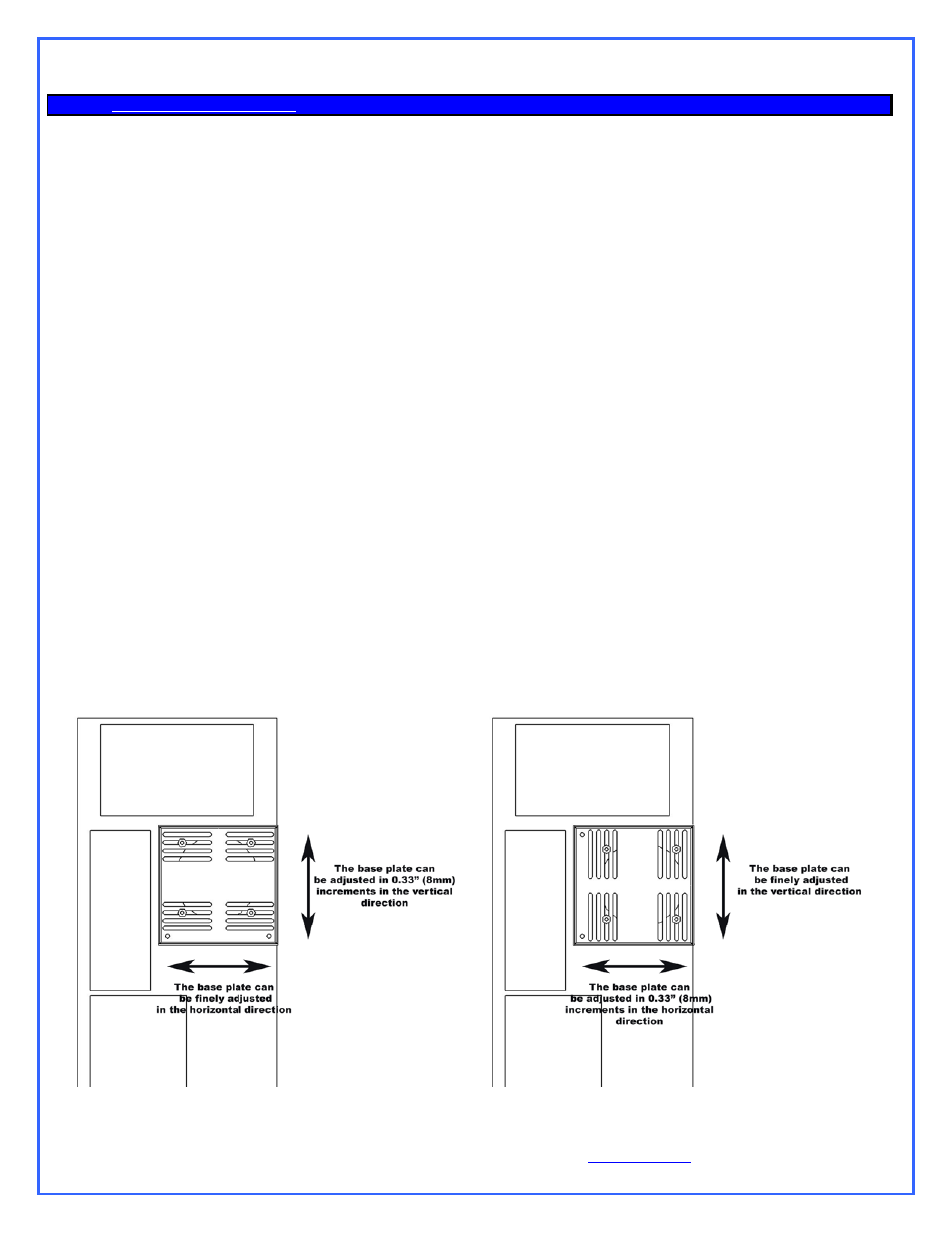 The base plate can be adjusted in 0.33" (8mm) increments in the vertical direction

The base plate can be finely adjusted in the horizontal direction

The base plate can be finely adjusted in the vertical direction

The base plate can be adjusted in 0.33" (8mm) increments in the horizontal direction